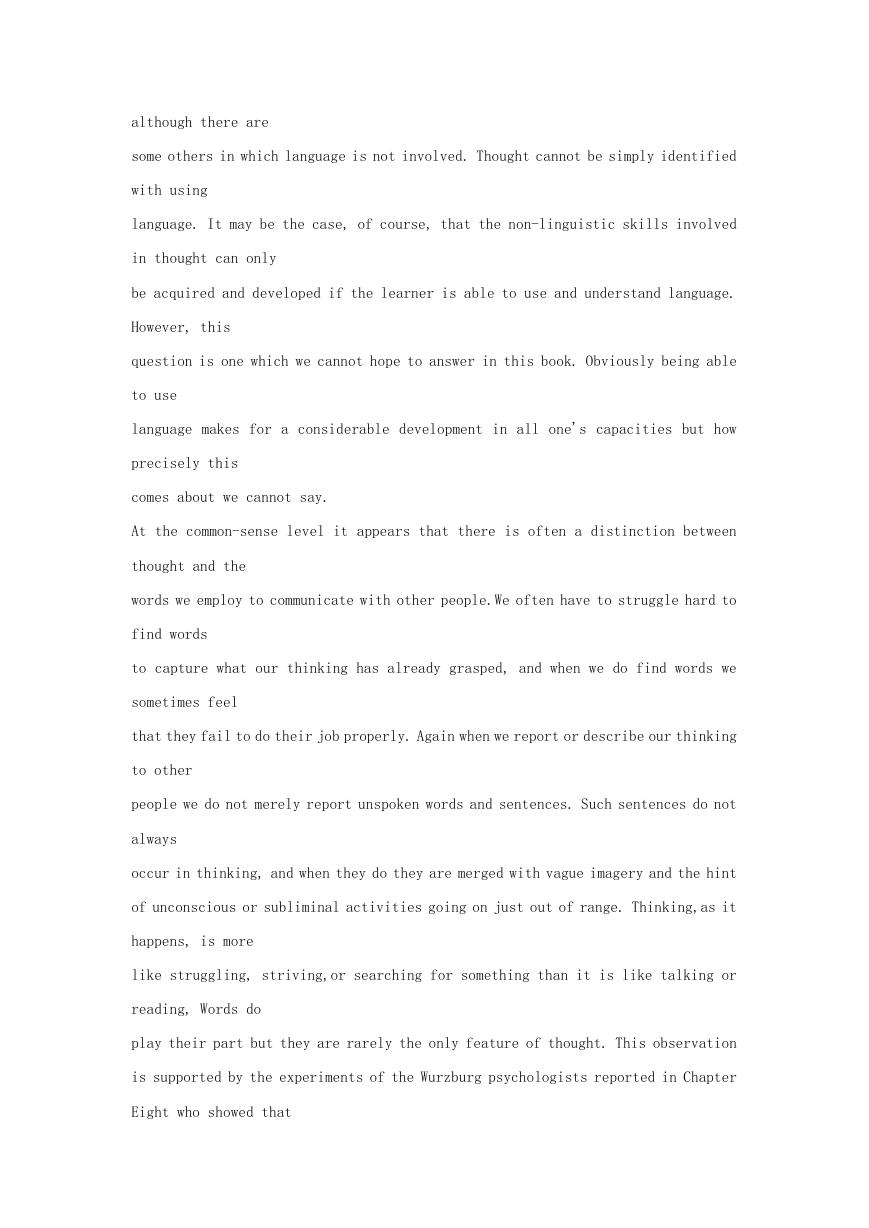 although there are some others in which language is not involved. Thought cannot be simply identified with using language. It may be the case, of course, that the non-linguistic skills involved in thought can only be acquired and developed if the learner is able to use and understand language. However, this question is one which we cannot hope to answer in this book. Obviously being able to use language makes for a considerable development in all one's capacities but how precisely this comes about we cannot say.

At the common-sense level it appears that there is often a distinction between thought and the words we employ to communicate with other people.We often have to struggle hard to find words to capture what our thinking has already grasped, and when we do find words we sometimes feel that they fail to do their job properly. Again when we report or describe our thinking to other people we do not merely report unspoken words and sentences. Such sentences do not always occur in thinking, and when they do they are merged with vague imagery and the hint of unconscious or subliminal activities going on just out of range. Thinking,as it happens, is more like struggling, striving,or searching for something than it is like talking or reading, Words do play their part but they are rarely the only feature of thought. This observation is supported by the experiments of the Wurzburg psychologists reported in Chapter Eight who showed that